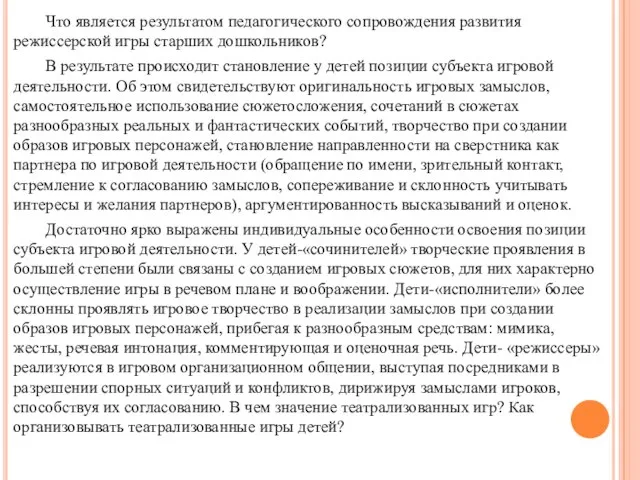 Что является результатом педагогического сопровождения развития режиссерской игры старших дошкольников?

В результате происходит становление у детей позиции субъекта игровой деятельности. Об этом свидетельствуют оригинальность игровых замыслов, самостоятельное использование сюжетосложения, сочетаний в сюжетах разнообразных реальных и фантастических событий, творчество при создании образов игровых персонажей, становление направленности на сверстника как партнера по игровой деятельности (обращение по имени, зрительный контакт, стремление к согласованию замыслов, сопереживание и склонность учитывать интересы и желания партнеров), аргументированность высказываний и оценок.

Достаточно ярко выражены индивидуальные особенности освоения позиции субъекта игровой деятельности. У детей-«сочинителей» творческие проявления в большей степени были связаны с созданием игровых сюжетов, для них характерно осуществление игры в речевом плане и воображении. Дети-«исполнители» более склонны проявлять игровое творчество в реализации замыслов при создании образов игровых персонажей, прибегая к разнообразным средствам: мимика, жесты, речевая интонация, комментирующая и оценочная речь. Дети- «режиссеры» реализуются в игровом организационном общении, выступая посредниками в разрешении спорных ситуаций и конфликтов, дирижируя замыслами игроков, способствуя их согласованию. В чем значение театрализованных игр? Как организовывать театрализованные игры детей?